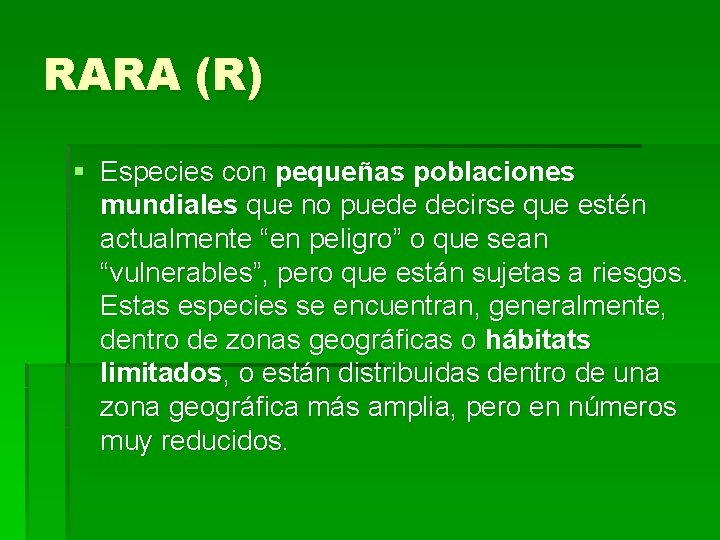 RARA (R)

▪ Especies con pequeñas poblaciones mundiales que no puede decirse que estén actualmente “en peligro” o que sean “vulnerables”, pero que están sujetas a riesgos. Estas especies se encuentran, generalmente, dentro de zonas geográficas o hábitats limitados, o están distribuidas dentro de una zona geográfica más amplia, pero en números muy reducidos.